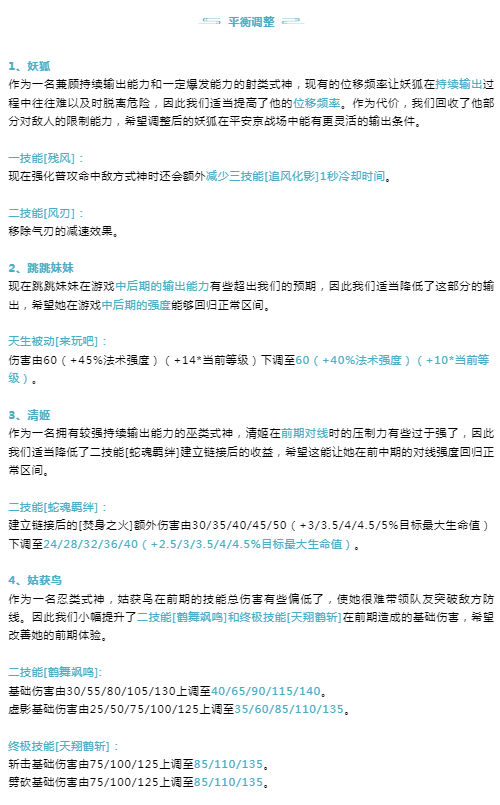 平衡调整

1、妖狐
作为一名兼顾持续输出能力和一定爆发能力的射类式神，现有的位移频率让妖狐在持续输出过程中往往难以及时脱离危险，因此我们适当提高了他的位移频率。作为代价，我们回收了他部分对敌人的限制能力，希望调整后的妖狐在平安京战场中能有更灵活的输出条件。

一技能[残风]：
现在强化普攻命中敌方式神时还会额外减少三技能[追风化影]1秒冷却时间。

二技能[风刃]：
移除气刃的减速效果。

2、跳跳妹妹
现在跳跳妹妹在游戏中后期的输出能力有些超出我们的预期，因此我们适当降低了这部分的输出，希望她在游戏中后期的强度能够回归正常区间。

天生被动[来玩吧]：
伤害由60（+45%法术强度）（+14*当前等级）下调至60（+40%法术强度）（+10*当前等级）。

3、清姬
作为一名拥有较强持续输出能力的巫类式神，清姬在前期对线时的压制力有些过于强了，因此我们适当降低了二技能[蛇魂羁绊]建立链接后的收益，希望这能让她在前中期的对线强度回归正常区间。

二技能[蛇魂羁绊]：
建立链接后的[焚身之火]额外伤害由30/35/40/45/50（+3/3.5/4/4.5/5%目标最大生命值）下调至24/28/32/36/40（+2.5/3/3.5/4/4.5%目标最大生命值）。

4、姑获鸟
作为一名忍类式神，姑获鸟在前期的技能总伤害有些偏低了，使她很难带领队友突破敌方防线。因此我们小幅提升了二技能[鹤舞飒鸣]和终极技能[天翔鹤斩]在前期造成的基础伤害，希望改善她的前期体验。

二技能[鹤舞飒鸣]:
基础伤害由30/55/80/105/130上调至40/65/90/115/140。
虚影基础伤害由25/50/75/100/125上调至35/60/85/110/135。

终极技能[天翔鹤斩]：
斩击基础伤害由75/100/125上调至85/110/135。
劈砍基础伤害由75/100/125上调至85/110/135。